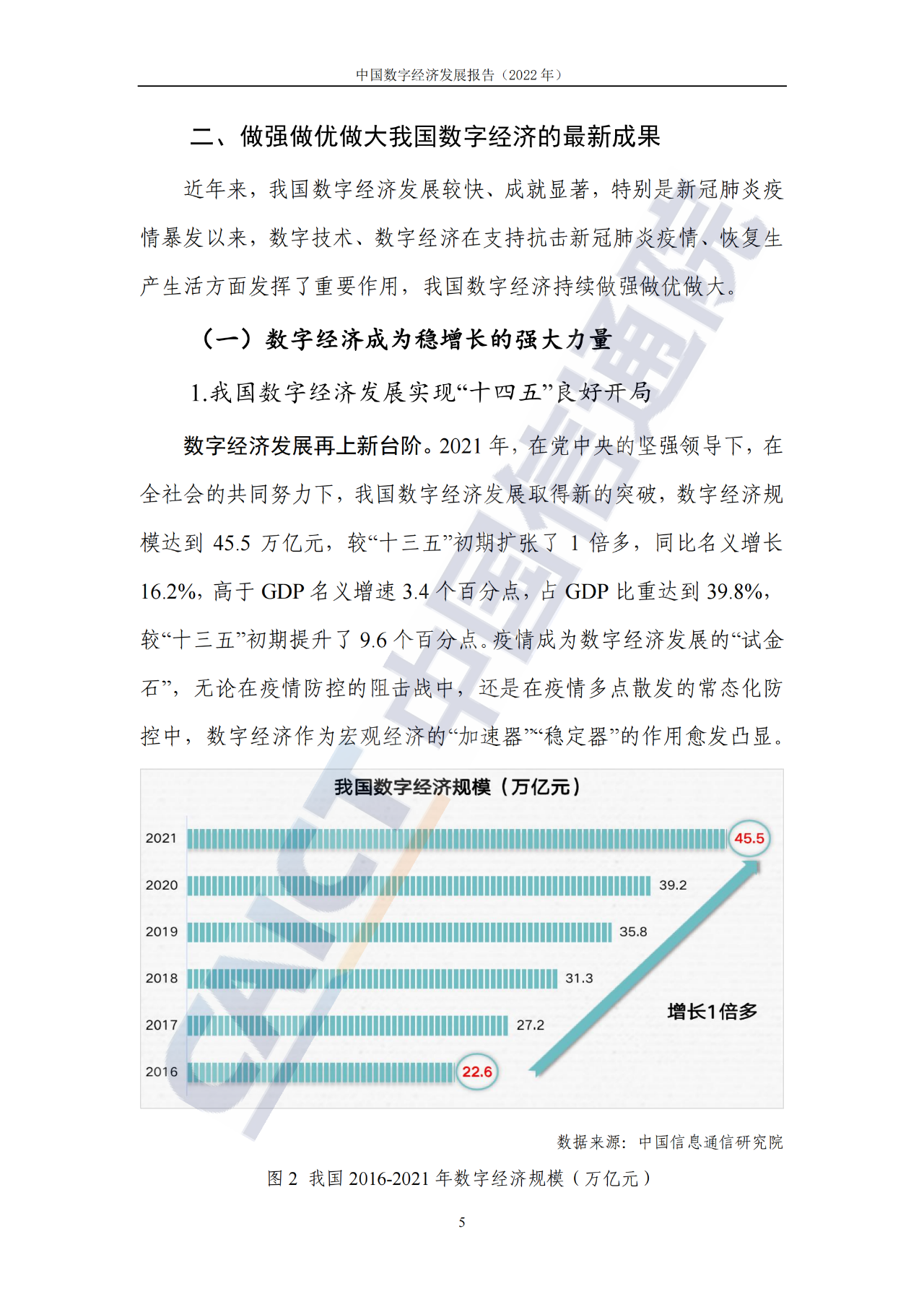 中国数字经济发展报告（2022 年）

二、做强做优做大我国数字经济的最新成果

近年来，我国数字经济发展较快、成就显著，特别是新冠肺炎疫情暴发以来，数字技术、数字经济在支持抗击新冠肺炎疫情、恢复生产生活方面发挥了重要作用，我国数字经济持续做强做优做大。

（一）数字经济成为稳增长的强大力量

1.我国数字经济发展实现“十四五”良好开局

数字经济发展再上新台阶。2021 年，在党中央的坚强领导下，在全社会的共同努力下，我国数字经济发展取得新的突破，数字经济规模达到 45.5 万亿元，较“十三五”初期扩张了 1 倍多，同比名义增长 16.2%，高于 GDP 名义增速 3.4 个百分点，占 GDP 比重达到 39.8%，较“十三五”初期提升了 9.6 个百分点。疫情成为数字经济发展的“试金石”，无论在疫情防控的阻击战中，还是在疫情多点散发的常态化防控中，数字经济作为宏观经济的“加速器”“稳定器”的作用愈发凸显。

我国数字经济规模（万亿元）

2021 45.5
2020 39.2
2019 35.8
2018 31.3
2017 27.2
2016 22.6

增长1倍多

CAICT 中国信通院

数据来源：中国信息通信研究院

图 2 我国 2016-2021 年数字经济规模（万亿元）

5